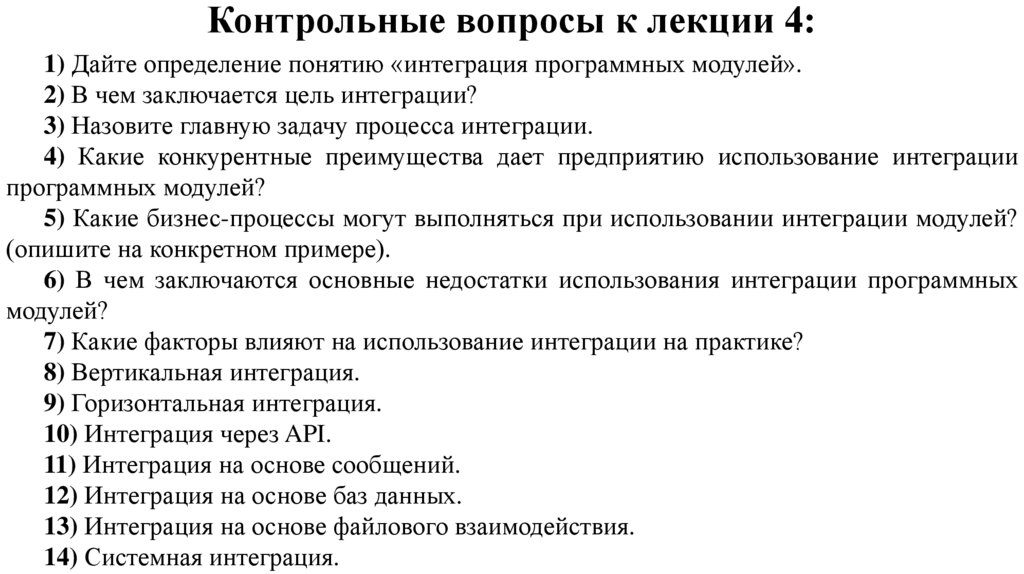 Контрольные вопросы к лекции 4:

1) Дайте определение понятию «интеграция программных модулей».
2) В чем заключается цель интеграции?
3) Назовите главную задачу процесса интеграции.
4) Какие конкурентные преимущества дает предприятию использование интеграции программных модулей?
5) Какие бизнес-процессы могут выполняться при использовании интеграции модулей? (опишите на конкретном примере).
6) В чем заключаются основные недостатки использования интеграции программных модулей?
7) Какие факторы влияют на использование интеграции на практике?
8) Вертикальная интеграция.
9) Горизонтальная интеграция.
10) Интеграция через API.
11) Интеграция на основе сообщений.
12) Интеграция на основе баз данных.
13) Интеграция на основе файлового взаимодействия.
14) Системная интеграция.